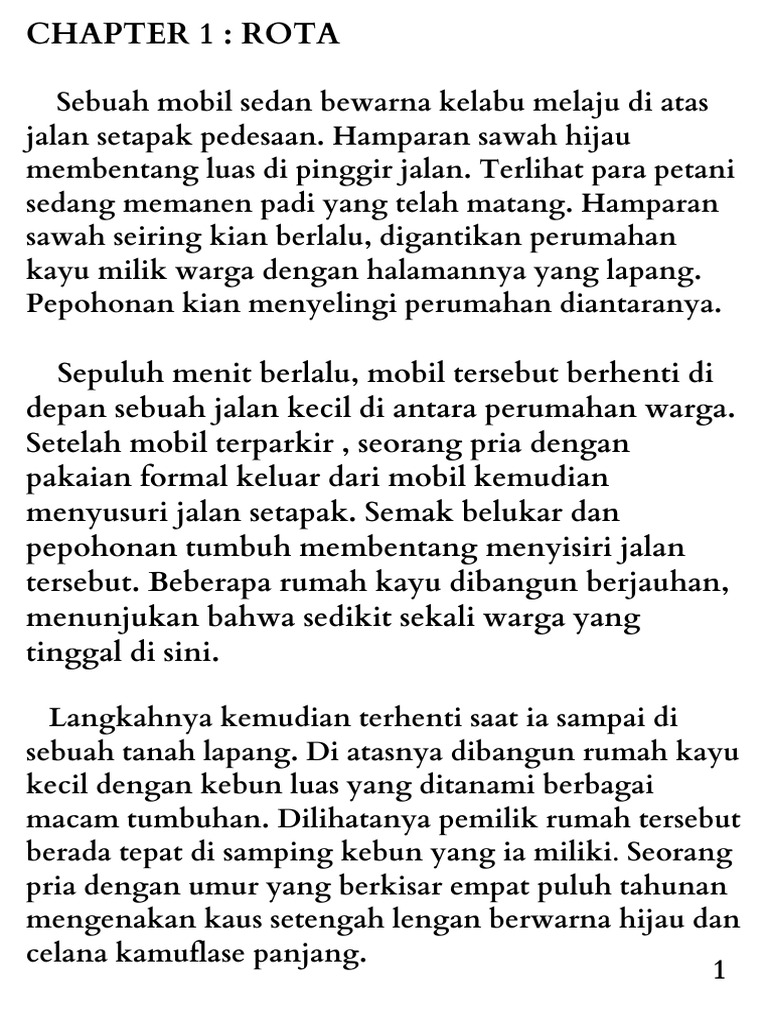 CHAPTER 1 : ROTA

Sebuah mobil sedan bewarna kelabu melaju di atas jalan setapak pedesaan. Hamparan sawah hijau membentang luas di pinggir jalan. Terlihat para petani sedang memanen padi yang telah matang. Hamparan sawah seiring kian berlalu, digantikan perumahan kayu milik warga dengan halamannya yang lapang. Pepohonan kian menyelingi perumahan diantaranya.

Sepuluh menit berlalu, mobil tersebut berhenti di depan sebuah jalan kecil di antara perumahan warga. Setelah mobil terparkir , seorang pria dengan pakaian formal keluar dari mobil kemudian menyusuri jalan setapak. Semak belukar dan pepohonan tumbuh membentang menyisiri jalan tersebut. Beberapa rumah kayu dibangun berjauhan, menunjukan bahwa sedikit sekali warga yang tinggal di sini.

Langkahnya kemudian terhenti saat ia sampai di sebuah tanah lapang. Di atasnya dibangun rumah kayu kecil dengan kebun luas yang ditanami berbagai macam tumbuhan. Dilihatanya pemilik rumah tersebut berada tepat di samping kebun yang ia miliki. Seorang pria dengan umur yang berkisar empat puluh tahunan mengenakan kaus setengah lengan berwarna hijau dan celana kamuflase panjang.

1